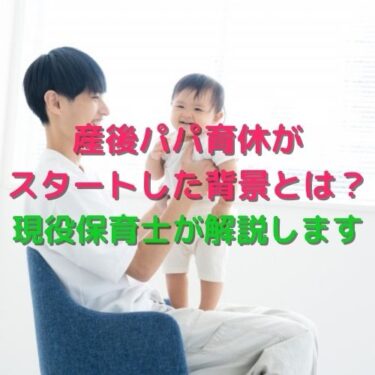 産後パパ育休が
スタートした背景とは？
現役保育士が解説します